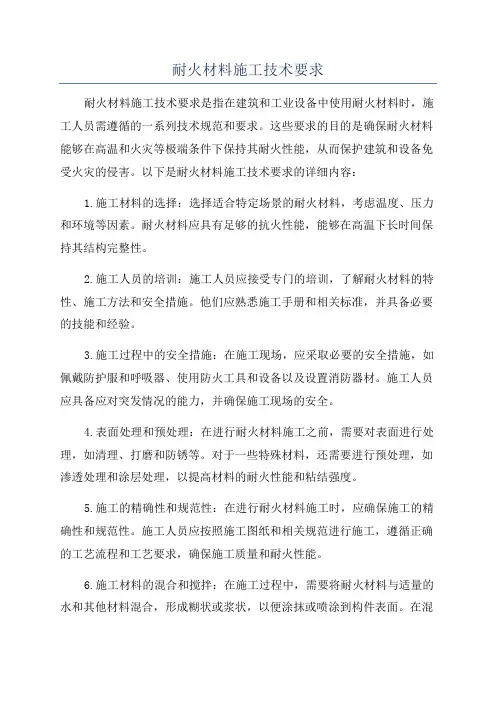 耐火材料施工技术要求

耐火材料施工技术要求是指在建筑和工业设备中使用耐火材料时，施工人员需遵循的一系列技术规范和要求。这些要求的目的是确保耐火材料能够在高温和火灾等极端条件下保持其耐火性能，从而保护建筑和设备免受火灾的侵害。以下是耐火材料施工技术要求的详细内容：

1.施工材料的选择：选择适合特定场景的耐火材料，考虑温度、压力和环境等因素。耐火材料应具有足够的抗火性能，能够在高温下长时间保持其结构完整性。

2.施工人员的培训：施工人员应接受专门的培训，了解耐火材料的特性、施工方法和安全措施。他们应熟悉施工手册和相关标准，并具备必要的技能和经验。

3.施工过程中的安全措施：在施工现场，应采取必要的安全措施，如佩戴防护服和呼吸器、使用防火工具和设备以及设置消防器材。施工人员应具备应对突发情况的能力，并确保施工现场的安全。

4.表面处理和预处理：在进行耐火材料施工之前，需要对表面进行处理，如清理、打磨和防锈等。对于一些特殊材料，还需要进行预处理，如渗透处理和涂层处理，以提高材料的耐火性能和粘结强度。

5.施工的精确性和规范性：在进行耐火材料施工时，应确保施工的精确性和规范性。施工人员应按照施工图纸和相关规范进行施工，遵循正确的工艺流程和工艺要求，确保施工质量和耐火性能。

6.施工材料的混合和搅拌：在施工过程中，需要将耐火材料与适量的水和其他材料混合，形成糊状或浆状，以便涂抹或喷涂到构件表面。在混